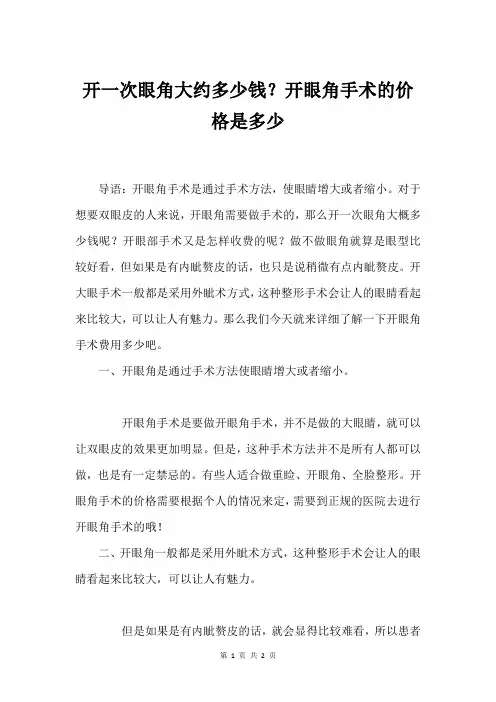 开一次眼角大约多少钱？开眼角手术的价格是多少

导语：开眼角手术是通过手术方法，使眼睛增大或者缩小。对于想要双眼皮的人来说，开眼角需要做手术的，那么开一次眼角大概多少钱呢？开眼部手术又是怎样收费的呢？做不做眼角就算是眼型比较好看，但如果是有内眦赘皮的话，也只是说稍微有点内眦赘皮。开大眼手术一般都是采用外眦术方式，这种整形手术会让人的眼睛看起来比较大，可以让人有魅力。那么我们今天就来详细了解一下开眼角手术费用多少吧。

一、开眼角是通过手术方法使眼睛增大或者缩小。

开眼角手术是要做开眼角手术，并不是做的大眼睛，就可以让双眼皮的效果更加明显。但是，这种手术方法并不是所有人都可以做，也是有一定禁忌的。有些人适合做重睑、开眼角、全脸整形。开眼角手术的价格需要根据个人的情况来定，需要到正规的医院去进行开眼角手术的哦！

二、开眼角一般都是采用外眦术方式，这种整形手术会让人的眼睛看起来比较大，可以让人有魅力。

但是如果是有内眦赘皮的话，就会显得比较难看，所以患者

第 1 页 共 2 页